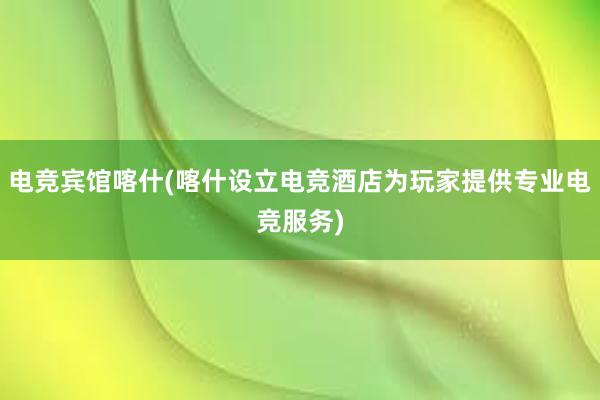 电竞宾馆喀什(喀什设立电竞酒店为玩家提供专业电竞服务)